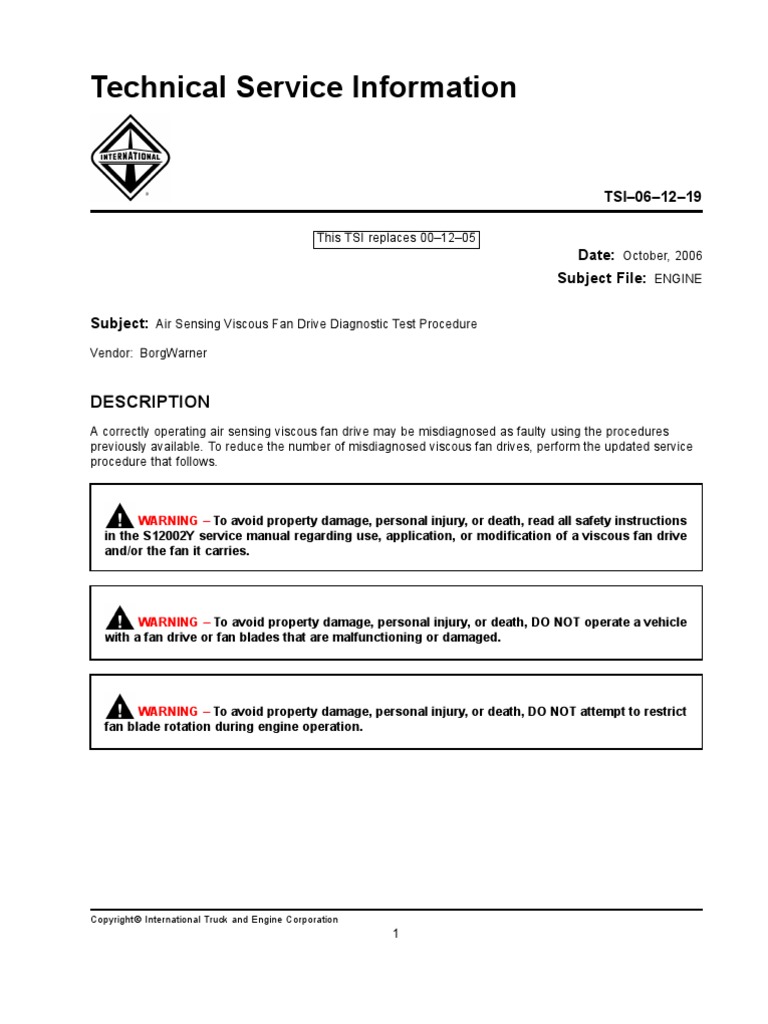 Technical Service Information

INTERNATIONAL

TSI–06–12–19

This TSI replaces 00–12–05

Date: October, 2006

Subject File: ENGINE

Subject: Air Sensing Viscous Fan Drive Diagnostic Test Procedure

Vendor: BorgWarner

DESCRIPTION

A correctly operating air sensing viscous fan drive may be misdiagnosed as faulty using the procedures previously available. To reduce the number of misdiagnosed viscous fan drives, perform the updated service procedure that follows.

WARNING – To avoid property damage, personal injury, or death, read all safety instructions in the S12002Y service manual regarding use, application, or modification of a viscous fan drive and/or the fan it carries.

WARNING – To avoid property damage, personal injury, or death, DO NOT operate a vehicle with a fan drive or fan blades that are malfunctioning or damaged.

WARNING – To avoid property damage, personal injury, or death, DO NOT attempt to restrict fan blade rotation during engine operation.

Copyright© International Truck and Engine Corporation

1